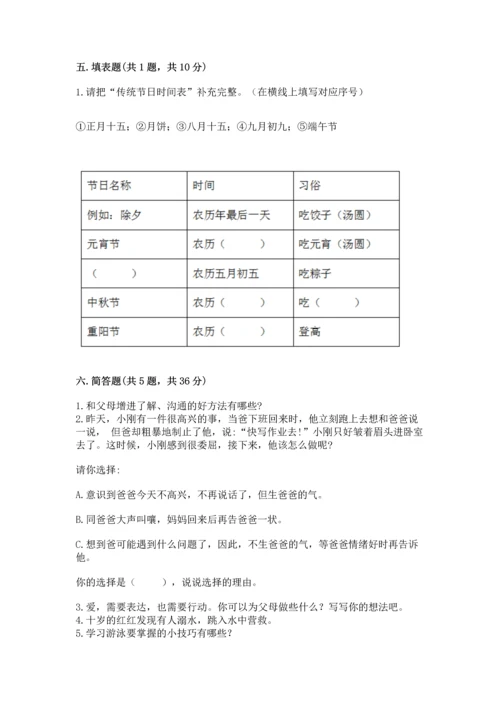 五. 填表题(共 1 题，共 10 分)

1. 请把“传统节日时间表”补充完整。（在横线上填写对应序号）

①正月十五；②月饼；③八月十五；④九月初九；⑤端午节

| 节日名称 | 时间 | 习俗 |
|---|---|---|
| 例如：除夕 | 农历年最后一天 | 吃饺子（汤圆） |
| 元宵节 | 农历（　　） | 吃元宵（汤圆） |
| （　　） | 农历五月初五 | 吃粽子 |
| 中秋节 | 农历（　　） | 吃（　　） |
| 重阳节 | 农历（　　） | 登高 |

六. 简答题(共 5 题，共 36 分)

1. 和父母增进了解、沟通的好方法有哪些?
2. 昨天，小刚有一件很高兴的事，当爸下班回来时，他立刻跑上去想和爸爸说一说， 但爸却粗暴地制止了他，说：“快写作业去！”小刚只好皱着眉头进卧室去了。这时候，小刚感到很委屈，接下来，他该怎么做呢?

请你选择：

A. 意识到爸爸今天不高兴，不再说话了，但生爸爸的气。

B. 同爸爸大声叫嚷，妈妈回来后再告爸爸一状。

C. 想到爸可能遇到什么问题了，因此，不生爸爸的气，等爸爸情绪好时再告诉他。

你的选择是（　　），说说选择的理由。

3. 爱，需要表达，也需要行动。你可以为父母做些什么？写写你的想法吧。
4. 十岁的红红发现有人溺水，跳入水中营救。
5. 学习游泳要掌握的小技巧有哪些?